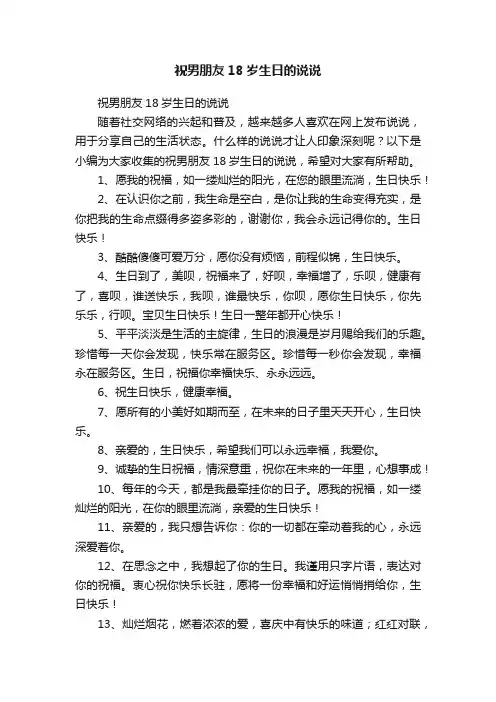 祝男朋友 18 岁生日的说说

祝男朋友 18 岁生日的说说

随着社交网络的兴起和普及，越来越多人喜欢在网上发布说说，用于分享自己的生活状态。什么样的说说才让人印象深刻呢？以下是小编为大家收集的祝男朋友 18 岁生日的说说，希望对大家有所帮助。

1、愿我的祝福，如一缕灿烂的阳光，在您的眼里流淌，生日快乐！

2、在认识你之前，我生命是空白，是你让我的生命变得充实，是你把我的生命点缀得多姿多彩的，谢谢你，我会永远记得你的。生日快乐！

3、酷酷傻傻可爱万分，愿你没有烦恼，前程似锦，生日快乐。

4、生日到了，美呗，祝福来了，好呗，幸福增了，乐呗，健康有了，喜呗，谁送快乐，我呗，谁最快乐，你呗，愿你生日快乐，你先乐乐，行呗。宝贝生日快乐！生日一整年都开心快乐！

5、平平淡淡是生活的主旋律，生日的浪漫是岁月赐给我们的乐趣。珍惜每一天你会发现，快乐常在服务区。珍惜每一秒你会发现，幸福永在服务区。生日，祝福你幸福快乐、永永远远。

6、祝生日快乐，健康幸福。

7、愿所有的小美好如期而至，在未来的日子里天天开心，生日快乐。

8、亲爱的，生日快乐，希望我们可以永远幸福，我爱你。

9、诚挚的生日祝福，情深意重，祝你在未来的一年里，心想事成！

10、每年的今天，都是我最牵挂你的日子。愿我的祝福，如一缕灿烂的阳光，在你的眼里流淌，亲爱的生日快乐！

11、亲爱的，我只想告诉你：你的一切都在牵动着我的心，永远深爱着你。

12、在思念之中，我想起了你的生日。我谨用只字片语，表达对你的祝福。衷心祝你快乐长驻，愿将一份幸福和好运悄悄捎给你，生日快乐！

13、灿烂烟花，燃着浓浓的爱，喜庆中有快乐的味道；红红对联，